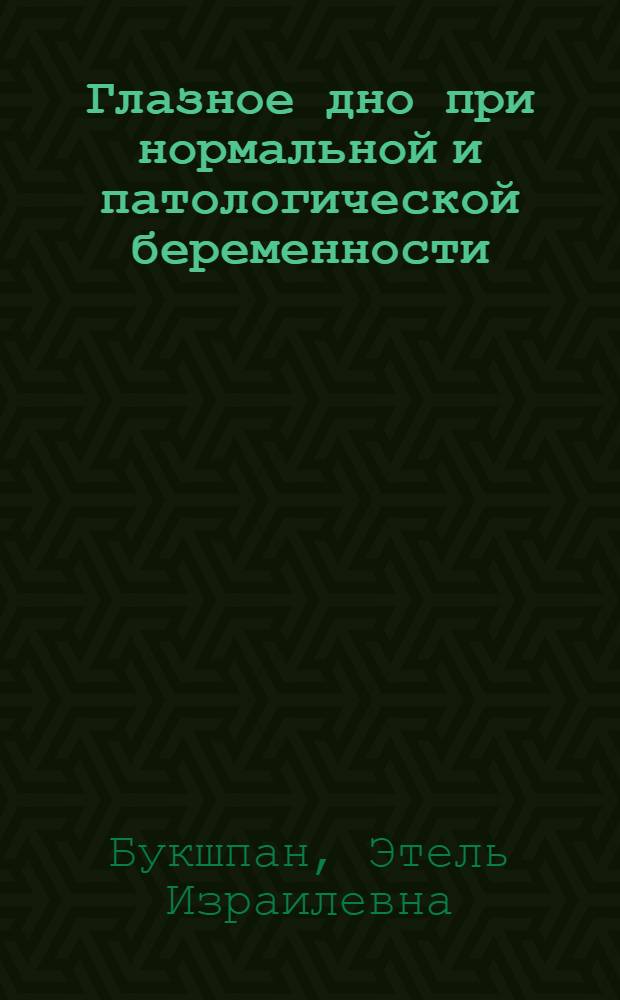 Глазное дно при нормальной и патологической беременности

Букшпан, Этель Израилевна